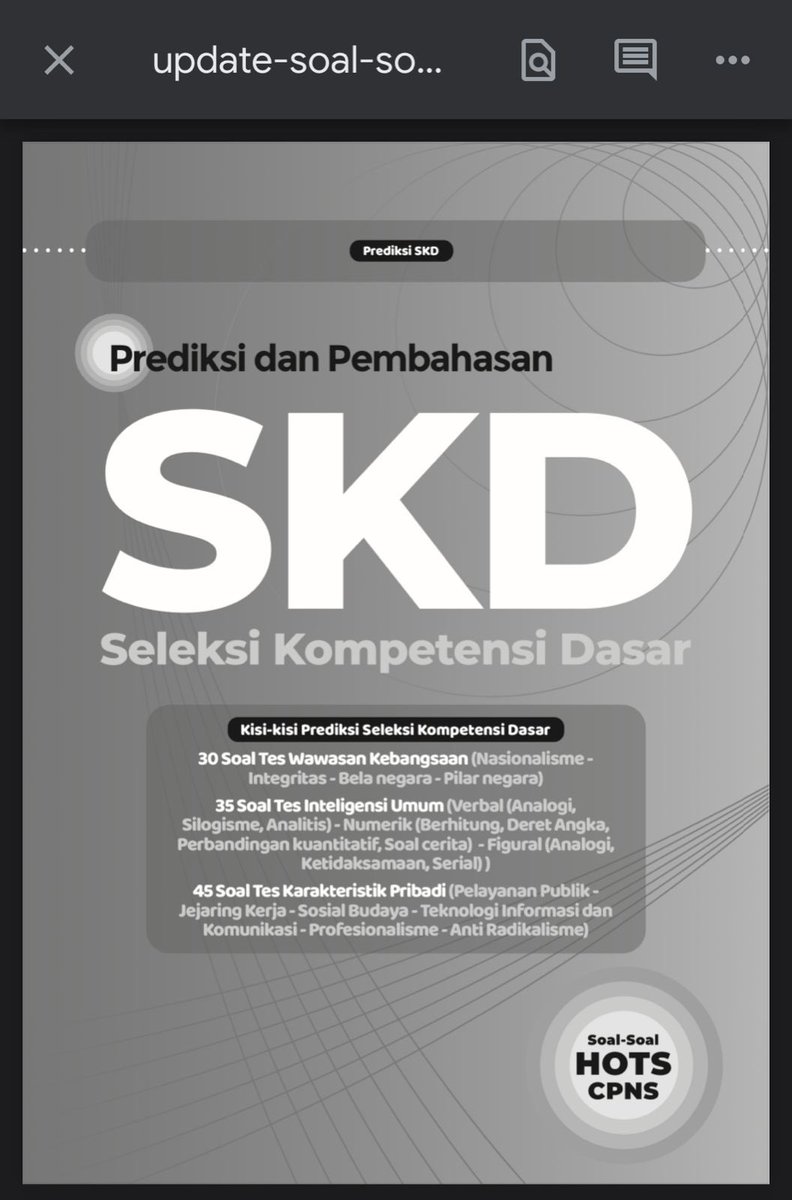 update-soal-so...

Prediksi SKD

Prediksi dan Pembahasan

SKD

Seleksi Kompetensi Dasar

Kisi-kisi Prediksi Seleksi Kompetensi Dasar

30 Soal Tes Wawasan Kebangsaan (Nasionalisme - Integritas - Bela negara - Pilar negara)

35 Soal Tes Inteligensi Umum (Verbal (Analogi, Silogisme, Analitis) - Numerik (Berhitung, Deret Angka, Perbandingan kuantitatif, Soal cerita) - Figural (Analogi, Ketidaksamaan, Serial) )

45 Soal Tes Karakteristik Pribadi (Pelayanan Publik - Jejaring Kerja - Sosial Budaya - Teknologi Informasi dan Komunikasi - Profesionalisme - Anti Radikalisme)

Soal-Soal HOTS CPNS